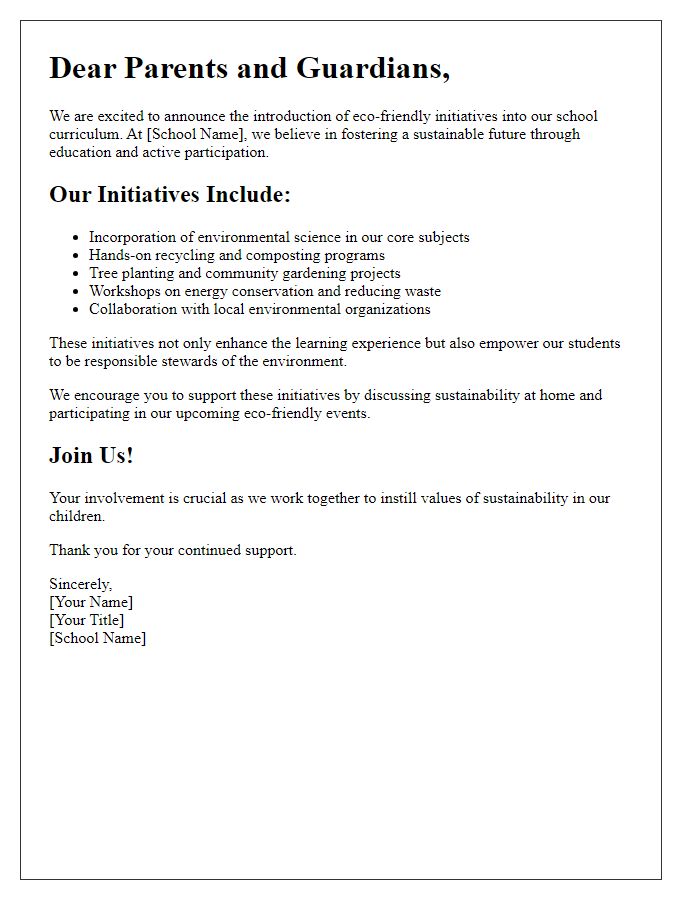 Dear Parents and Guardians,

We are excited to announce the introduction of eco-friendly initiatives into our school curriculum. At [School Name], we believe in fostering a sustainable future through education and active participation.

Our Initiatives Include:

- Incorporation of environmental science in our core subjects
- Hands-on recycling and composting programs
- Tree planting and community gardening projects
- Workshops on energy conservation and reducing waste
- Collaboration with local environmental organizations

These initiatives not only enhance the learning experience but also empower our students to be responsible stewards of the environment.

We encourage you to support these initiatives by discussing sustainability at home and participating in our upcoming eco-friendly events.

Join Us!

Your involvement is crucial as we work together to instill values of sustainability in our children.

Thank you for your continued support.

Sincerely,
[Your Name]
[Your Title]
[School Name]